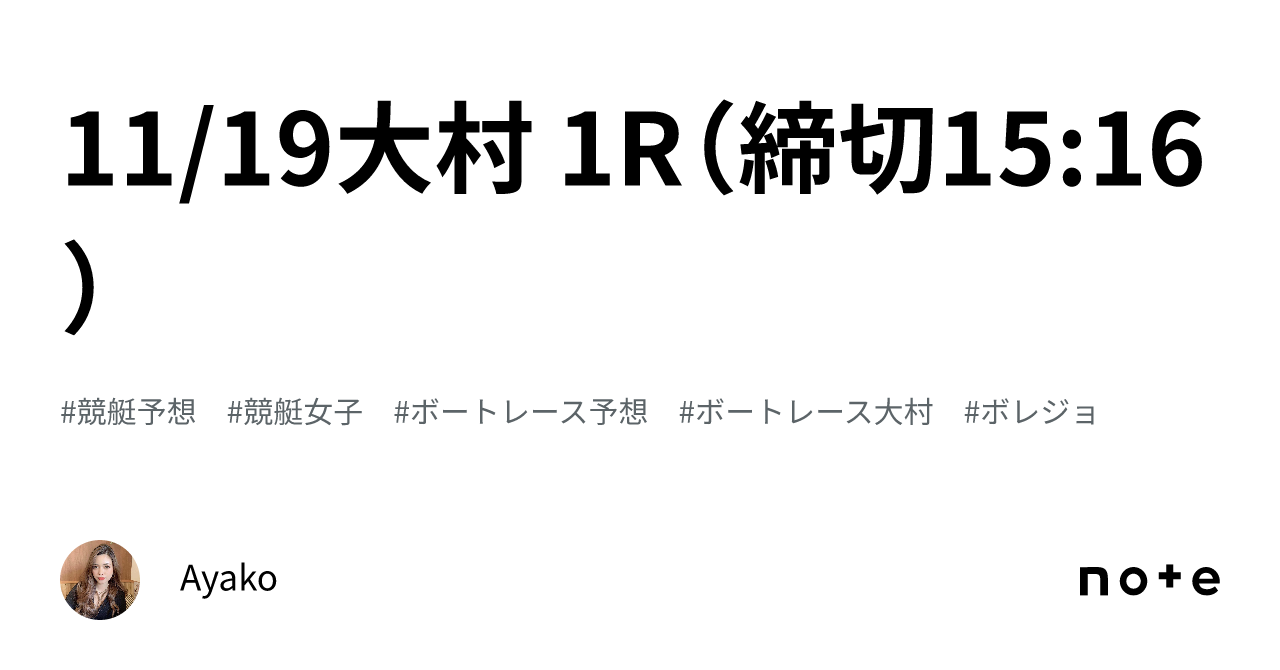 11/19大村 1R（締切15:16）

#競艇予想 #競艇女子 #ボートレース予想 #ボートレース大村 #ボレジョ

Ayako

note